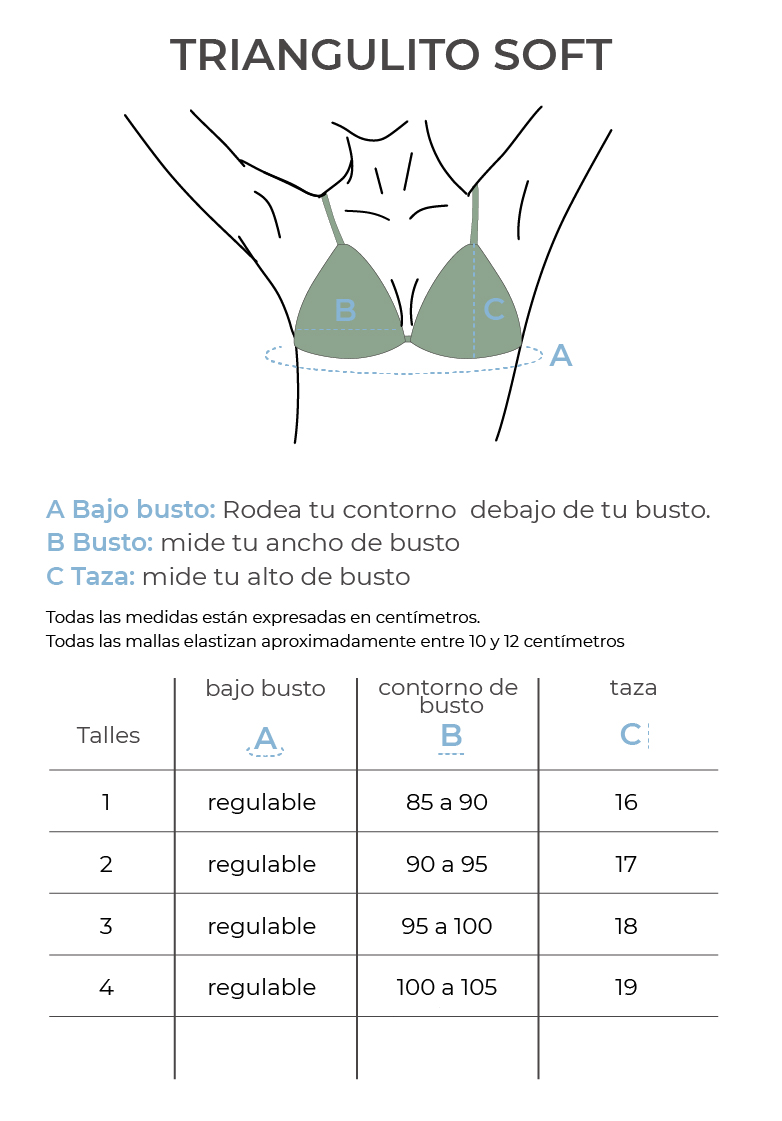 TRIANGULITO SOFT

B C A

A Bajo busto: Rodea tu contorno debajo de tu busto.
B Busto: mide tu ancho de busto
C Taza: mide tu alto de busto

Todas las medidas están expresadas en centímetros.
Todas las mallas elastizan aproximadamente entre 10 y 12 centímetros

| Talles | bajo busto A | contorno de busto B | taza C |
|---|---|---|---|
| 1 | regulable | 85 a 90 | 16 |
| 2 | regulable | 90 a 95 | 17 |
| 3 | regulable | 95 a 100 | 18 |
| 4 | regulable | 100 a 105 | 19 |